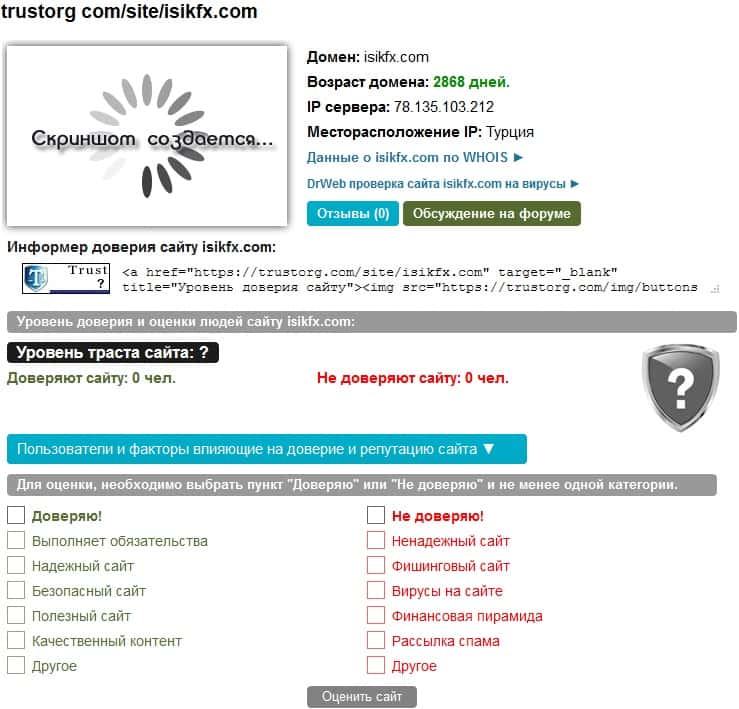 trustorg com/site/isikfx.com

Скриншот создается...

Домен: isikfx.com

Возраст домена: 2868 дней.

IP сервера: 78.135.103.212

Месторасположение IP: Турция

Данные о isikfx.com по WHOIS ►

DrWeb проверка сайта isikfx.com на вирусы ►

Отзывы (0) Обсуждение на форуме

Информер доверия сайту isikfx.com:

Trust ?

<a href="https://trustorg.com/site/isikfx.com" target="_blank" title="Уровень доверия сайту"><img src="https://trustorg.com/img/buttons

Уровень доверия и оценки людей сайту isikfx.com:

Уровень траста сайта: ?

Доверяют сайту: 0 чел.

Не доверяют сайту: 0 чел.

?

Пользователи и факторы влияющие на доверие и репутацию сайта ▼

Для оценки, необходимо выбрать пункт "Доверяю" или "Не доверяю" и не менее одной категории.

Доверяю!
Выполняет обязательства
Надежный сайт
Безопасный сайт
Полезный сайт
Качественный контент
Другое

Не доверяю!
Ненадежный сайт
Фишинговый сайт
Вирусы на сайте
Финансовая пирамида
Рассылка спама
Другое

Оценить сайт